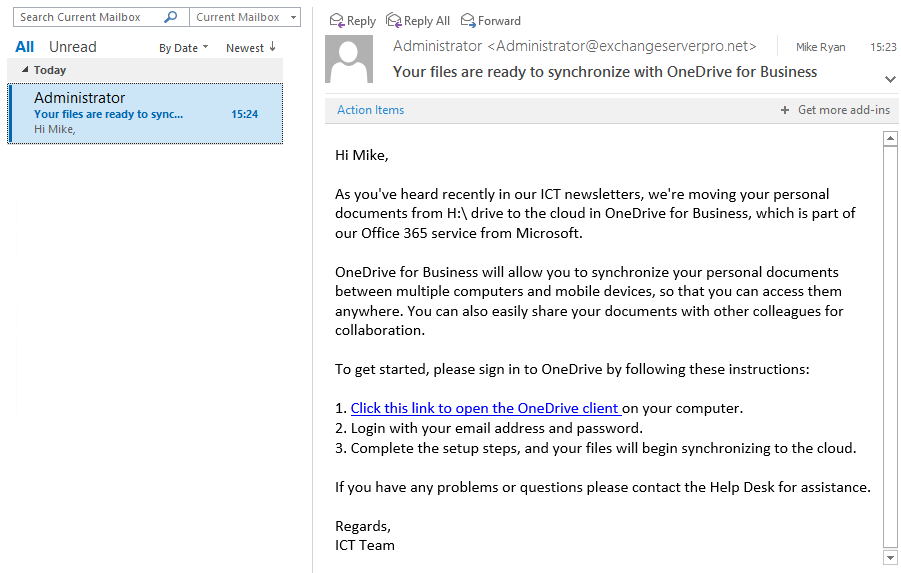 Search Current Mailbox
Current Mailbox

All Unread
By Date
Newest ↓

Today

Administrator
Your files are ready to sync...
15:24
Hi Mike,

Reply Reply All Forward

Administrator <Administrator@exchangeserverpro.net>
Mike Ryan
15:23
Your files are ready to synchronize with OneDrive for Business

Action Items
+ Get more add-ins

Hi Mike,

As you've heard recently in our ICT newsletters, we're moving your personal documents from H:\ drive to the cloud in OneDrive for Business, which is part of our Office 365 service from Microsoft.

OneDrive for Business will allow you to synchronize your personal documents between multiple computers and mobile devices, so that you can access them anywhere. You can also easily share your documents with other colleagues for collaboration.

To get started, please sign in to OneDrive by following these instructions:

1. Click this link to open the OneDrive client on your computer.
2. Login with your email address and password.
3. Complete the setup steps, and your files will begin synchronizing to the cloud.

If you have any problems or questions please contact the Help Desk for assistance.

Regards,
ICT Team